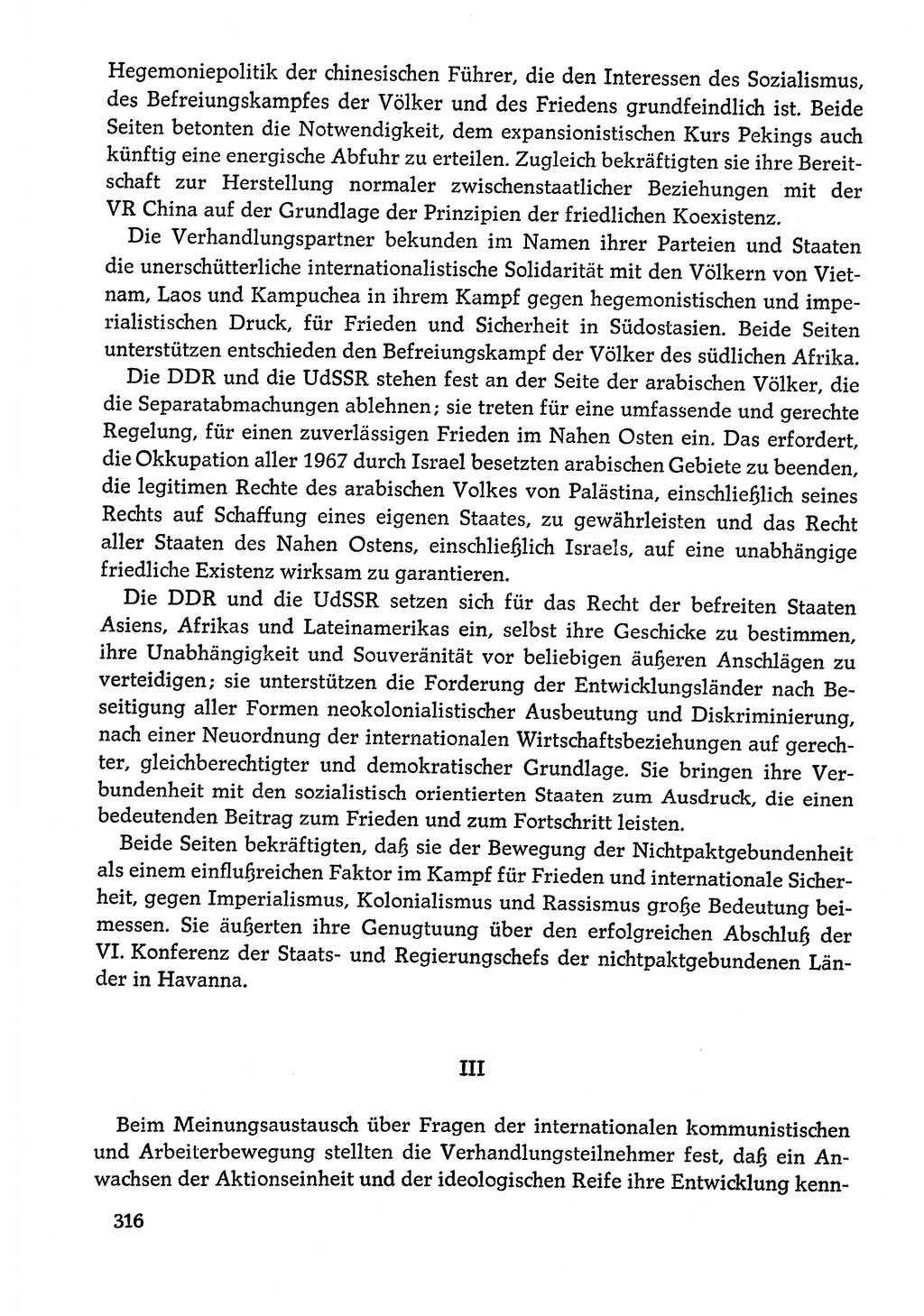 Hegemoniepolitik der chinesischen Führer, die den Interessen des Sozialismus, des Befreiungskampfes der Völker und des Friedens grundfeindlich ist. Beide Seiten betonten die Notwendigkeit, dem expansionistischen Kurs Pekings auch künftig eine energische Abfuhr zu erteilen. Zugleich bekräftigten sie ihre Bereitschaft zur Herstellung normaler zwischenstaatlicher Beziehungen mit der VR China auf der Grundlage der Prinzipien der friedlichen Koexistenz.

Die Verhandlungspartner bekunden im Namen ihrer Parteien und Staaten die unerschütterliche internationalistische Solidarität mit den Völkern von Vietnam, Laos und Kampuchea in ihrem Kampf gegen hegemonistischen und imperialistischen Druck, für Frieden und Sicherheit in Südostasien. Beide Seiten unterstützen entschieden den Befreiungskampf der Völker des südlichen Afrika.

Die DDR und die UdSSR stehen fest an der Seite der arabischen Völker, die die Separatabmachungen ablehnen; sie treten für eine umfassende und gerechte Regelung, für einen zuverlässigen Frieden im Nahen Osten ein. Das erfordert, die Okkupation aller 1967 durch Israel besetzten arabischen Gebiete zu beenden, die legitimen Rechte des arabischen Volkes von Palästina, einschließlich seines Rechts auf Schaffung eines eigenen Staates, zu gewährleisten und das Recht aller Staaten des Nahen Ostens, einschließlich Israels, auf eine unabhängige friedliche Existenz wirksam zu garantieren.

Die DDR und die UdSSR setzen sich für das Recht der befreiten Staaten Asiens, Afrikas und Lateinamerikas ein, selbst ihre Geschicke zu bestimmen, ihre Unabhängigkeit und Souveränität vor beliebigen äußeren Anschlägen zu verteidigen; sie unterstützen die Forderung der Entwicklungsländer nach Beseitigung aller Formen neokolonialistischer Ausbeutung und Diskriminierung, nach einer Neuordnung der internationalen Wirtschaftsbeziehungen auf gerechter, gleichberechtigter und demokratischer Grundlage. Sie bringen ihre Verbundenheit mit den sozialistisch orientierten Staaten zum Ausdruck, die einen bedeutenden Beitrag zum Frieden und zum Fortschritt leisten.

Beide Seiten bekräftigten, daß sie der Bewegung der Nichtpaktgebundenheit als einem einflußreichen Faktor im Kampf für Frieden und internationale Sicherheit, gegen Imperialismus, Kolonialismus und Rassismus große Bedeutung beimessen. Sie äußerten ihre Genugtuung über den erfolgreichen Abschluß der VI. Konferenz der Staats- und Regierungschefs der nichtpaktgebundenen Länder in Havanna.

III

Beim Meinungsaustausch über Fragen der internationalen kommunistischen und Arbeiterbewegung stellten die Verhandlungsteilnehmer fest, daß ein Anwachsen der Aktionseinheit und der ideologischen Reife ihre Entwicklung kenn-

316